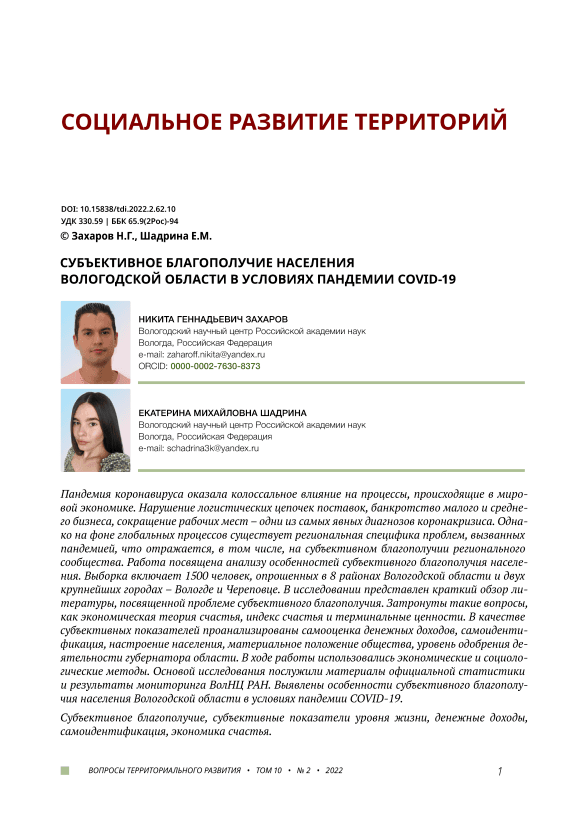 СОЦИАЛЬНОЕ РАЗВИТИЕ ТЕРРИТОРИЙ

DOI: 10.15838/tdi.2022.2.62.10
УДК 330.59 | ББК 65.9(2Рос)-94
© Захаров Н.Г., Шадрина Е.М.

СУБЪЕКТИВНОЕ БЛАГОПОЛУЧИЕ НАСЕЛЕНИЯ ВОЛОГОДСКОЙ ОБЛАСТИ В УСЛОВИЯХ ПАНДЕМИИ COVID-19

НИКИТА ГЕННАДЬЕВИЧ ЗАХАРОВ
Вологодский научный центр Российской академии наук
Вологда, Российская Федерация
e-mail: zaharoff.nikita@yandex.ru
ORCID: 0000-0002-7630-8373

ЕКАТЕРИНА МИХАЙЛОВНА ШАДРИНА
Вологодский научный центр Российской академии наук
Вологда, Российская Федерация
e-mail: schadrina3k@yandex.ru

Пандемия коронавируса оказала колоссальное влияние на процессы, происходящие в мировой экономике. Нарушение логистических цепочек поставок, банкротство малого и среднего бизнеса, сокращение рабочих мест – одни из самых явных диагнозов коронакризиса. Однако на фоне глобальных процессов существует региональная специфика проблем, вызванных пандемией, что отражается, в том числе, на субъективном благополучии регионального сообщества. Работа посвящена анализу особенностей субъективного благополучия населения. Выборка включает 1500 человек, опрошенных в 8 районах Вологодской области и двух крупнейших городах – Вологде и Череповце. В исследовании представлен краткий обзор литературы, посвященной проблеме субъективного благополучия. Затронуты такие вопросы, как экономическая теория счастья, индекс счастья и терминальные ценности. В качестве субъективных показателей проанализированы самооценка денежных доходов, самоидентификация, настроение населения, материальное положение общества, уровень одобрения деятельности губернатора области. В ходе работы использовались экономические и социологические методы. Основой исследования послужили материалы официальной статистики и результаты мониторинга ВолНЦ РАН. Выявлены особенности субъективного благополучия населения Вологодской области в условиях пандемии COVID-19.

Субъективное благополучие, субъективные показатели уровня жизни, денежные доходы, самоидентификация, экономика счастья.

ВОПРОСЫ ТЕРРИТОРИАЛЬНОГО РАЗВИТИЯ • ТОМ 10 • № 2 • 2022

1